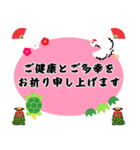 ご健康とご多幸を
お祈り申し上げます